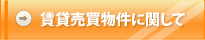 賃貸売買物件に関して